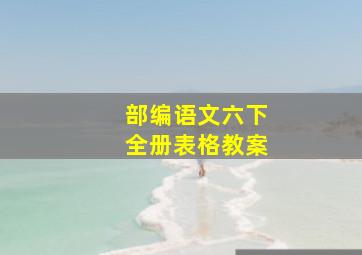 部编语文六下
全册表格教案